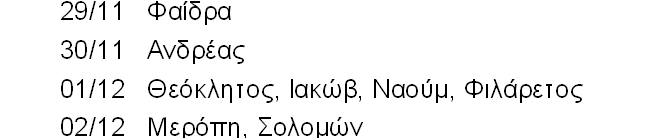 29/11 Φαίδρα
30/11 Ανδρέας
01/12 Θεόκλητος, Ιακώβ, Ναούμ, Φιλάρετος
02/12 Μερόπη, Σολομών